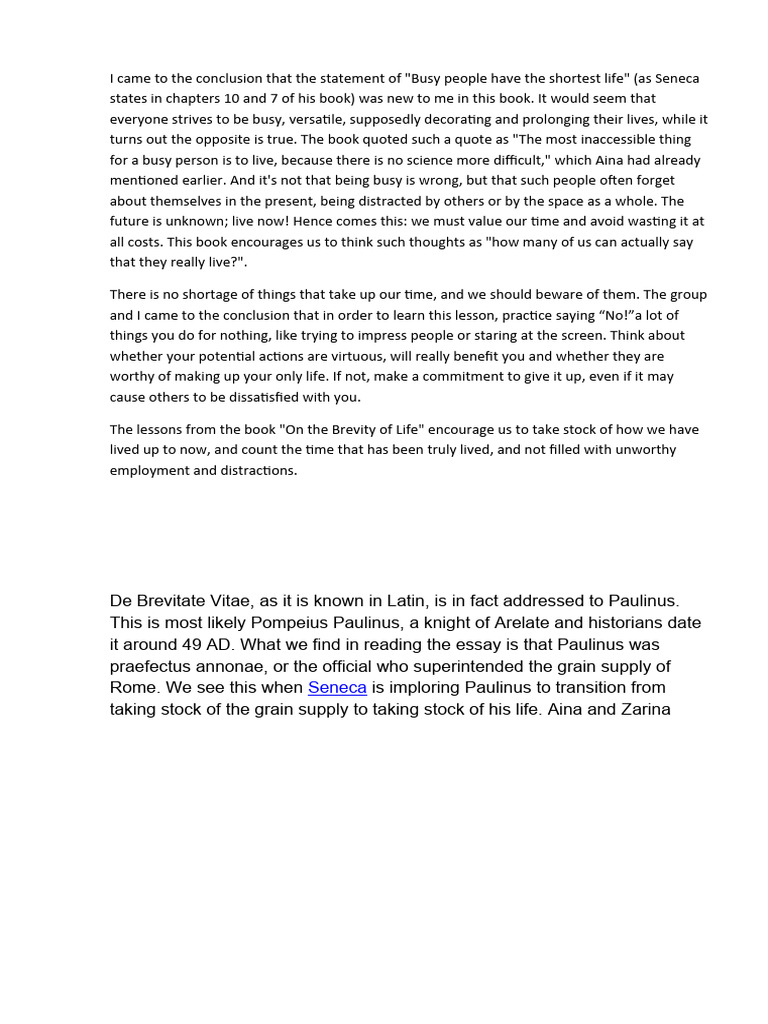 I came to the conclusion that the statement of "Busy people have the shortest life" (as Seneca states in chapters 10 and 7 of his book) was new to me in this book. It would seem that everyone strives to be busy, versatile, supposedly decorating and prolonging their lives, while it turns out the opposite is true. The book quoted such a quote as "The most inaccessible thing for a busy person is to live, because there is no science more difficult," which Aina had already mentioned earlier. And it's not that being busy is wrong, but that such people often forget about themselves in the present, being distracted by others or by the space as a whole. The future is unknown; live now! Hence comes this: we must value our time and avoid wasting it at all costs. This book encourages us to think such thoughts as "how many of us can actually say that they really live?".

There is no shortage of things that take up our time, and we should beware of them. The group and I came to the conclusion that in order to learn this lesson, practice saying “No!”a lot of things you do for nothing, like trying to impress people or staring at the screen. Think about whether your potential actions are virtuous, will really benefit you and whether they are worthy of making up your only life. If not, make a commitment to give it up, even if it may cause others to be dissatisfied with you.

The lessons from the book "On the Brevity of Life" encourage us to take stock of how we have lived up to now, and count the time that has been truly lived, and not filled with unworthy employment and distractions.

De Brevitate Vitae, as it is known in Latin, is in fact addressed to Paulinus. This is most likely Pompeius Paulinus, a knight of Arelate and historians date it around 49 AD. What we find in reading the essay is that Paulinus was praefectus annonae, or the official who superintended the grain supply of Rome. We see this when Seneca is imploring Paulinus to transition from taking stock of the grain supply to taking stock of his life. Aina and Zarina